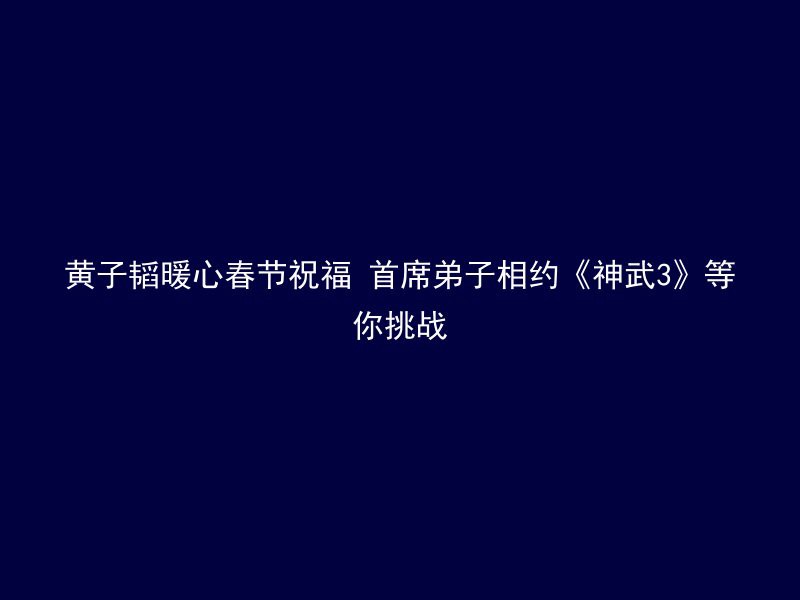 黄子韬暖心春节祝福 首席弟子相约《神武3》等你挑战